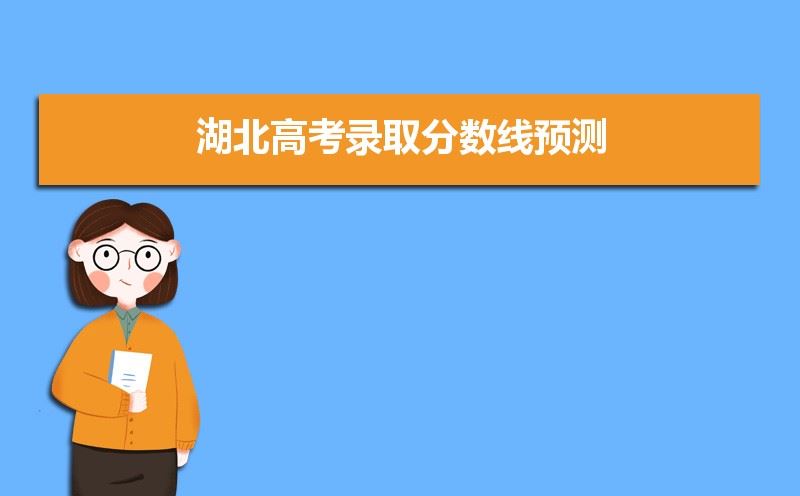 湖北高考录取分数线预测